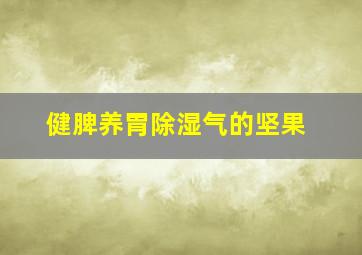 健脾养胃除湿气的坚果